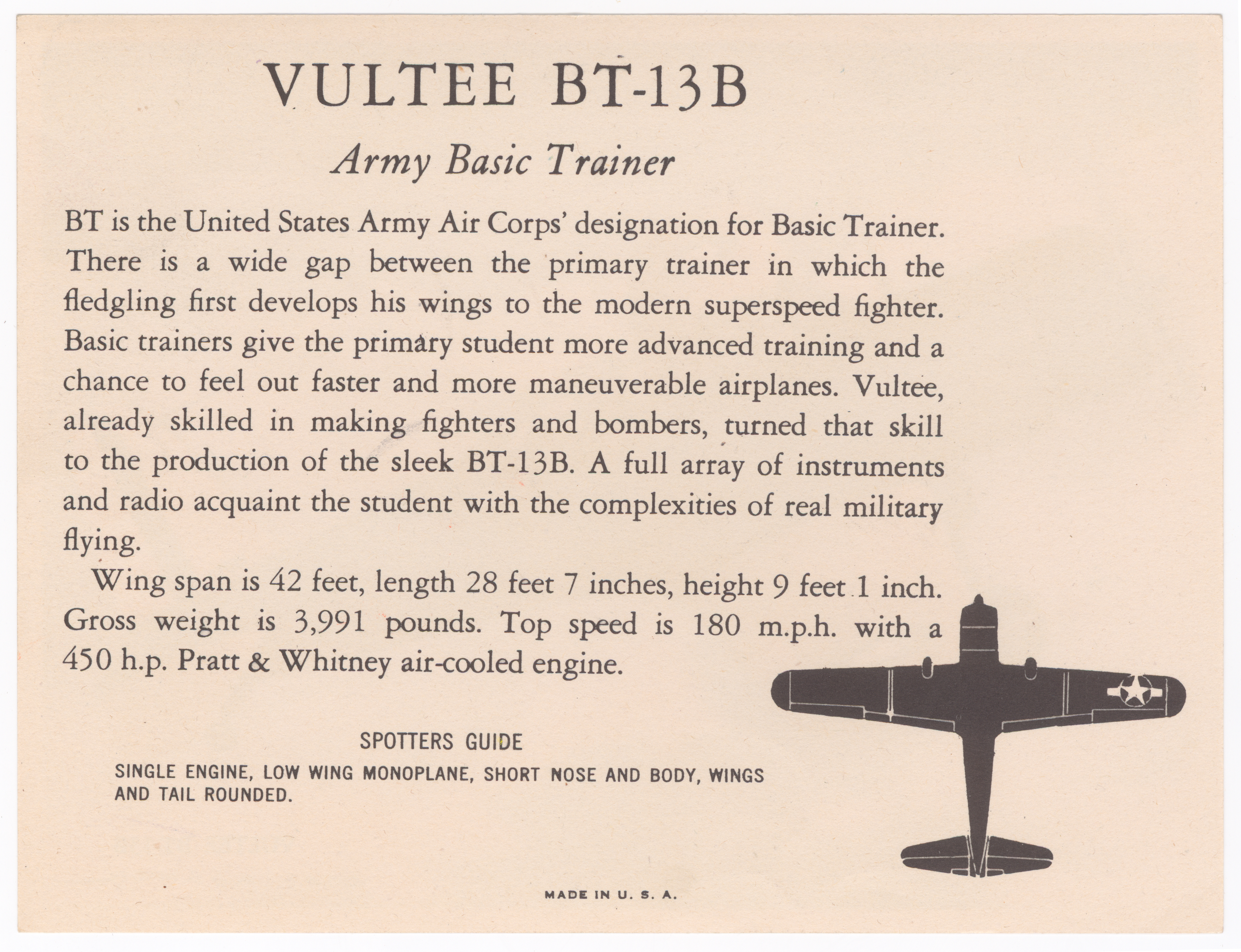 VULTEE BT-13B

Army Basic Trainer

BT is the United States Army Air Corps' designation for Basic Trainer. There is a wide gap between the primary trainer in which the fledgling first develops his wings to the modern superspeed fighter. Basic trainers give the primary student more advanced training and a chance to feel out faster and more maneuverable airplanes. Vultee, already skilled in making fighters and bombers, turned that skill to the production of the sleek BT-13B. A full array of instruments and radio acquaint the student with the complexities of real military flying.

Wing span is 42 feet, length 28 feet 7 inches, height 9 feet 1 inch. Gross weight is 3,991 pounds. Top speed is 180 m.p.h. with a 450 h.p. Pratt & Whitney air-cooled engine.

SPOTTERS GUIDE

SINGLE ENGINE, LOW WING MONOPLANE, SHORT NOSE AND BODY, WINGS AND TAIL ROUNDED.

MADE IN U. S. A.